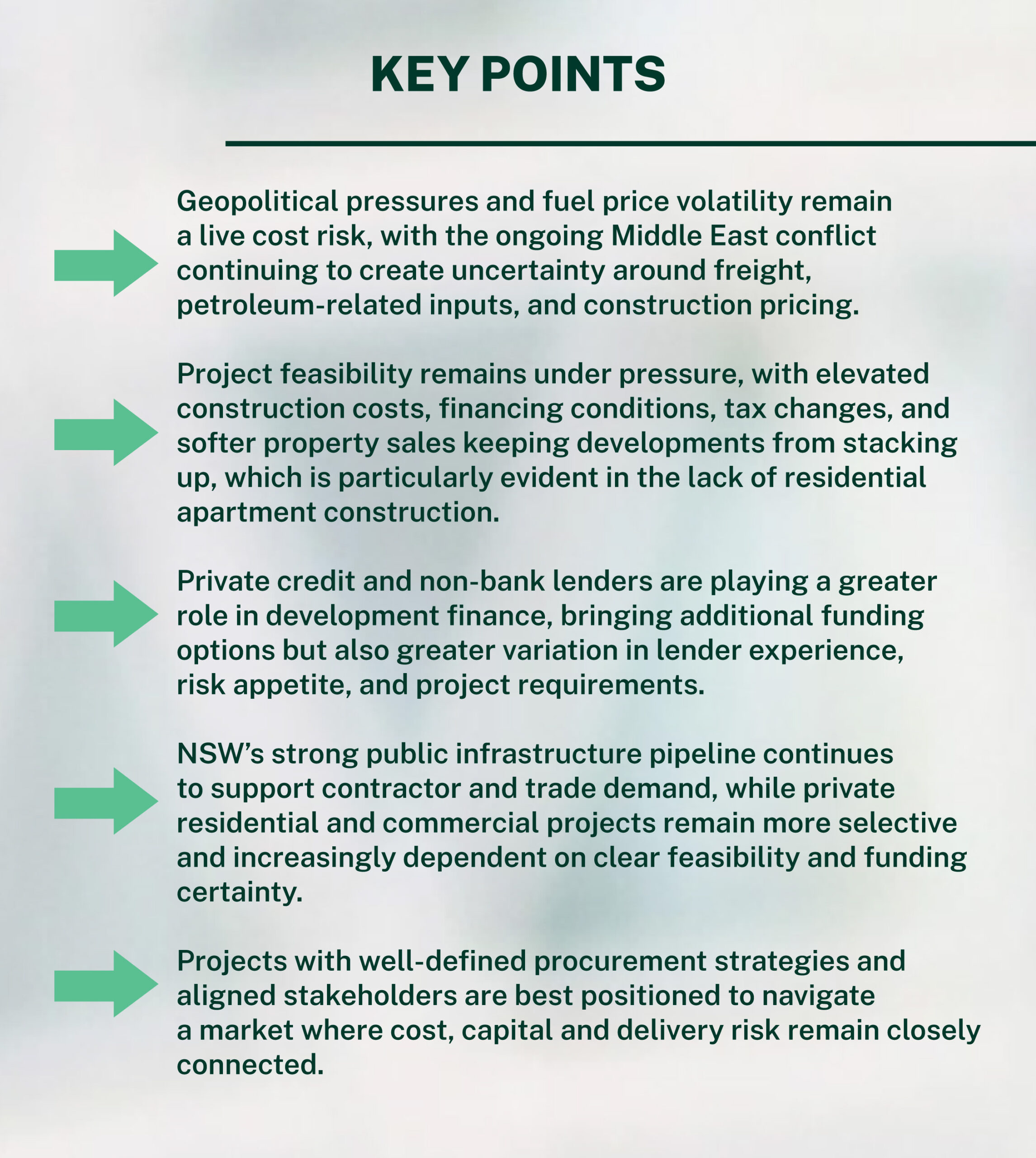 KEY POINTS

Geopolitical pressures and fuel price volatility remain a live cost risk, with the ongoing Middle East conflict continuing to create uncertainty around freight, petroleum-related inputs, and construction pricing.

Project feasibility remains under pressure, with elevated construction costs, financing conditions, tax changes, and softer property sales keeping developments from stacking up, which is particularly evident in the lack of residential apartment construction.

Private credit and non-bank lenders are playing a greater role in development finance, bringing additional funding options but also greater variation in lender experience, risk appetite, and project requirements.

NSW's strong public infrastructure pipeline continues to support contractor and trade demand, while private residential and commercial projects remain more selective and increasingly dependent on clear feasibility and funding certainty.

Projects with well-defined procurement strategies and aligned stakeholders are best positioned to navigate a market where cost, capital and delivery risk remain closely connected.